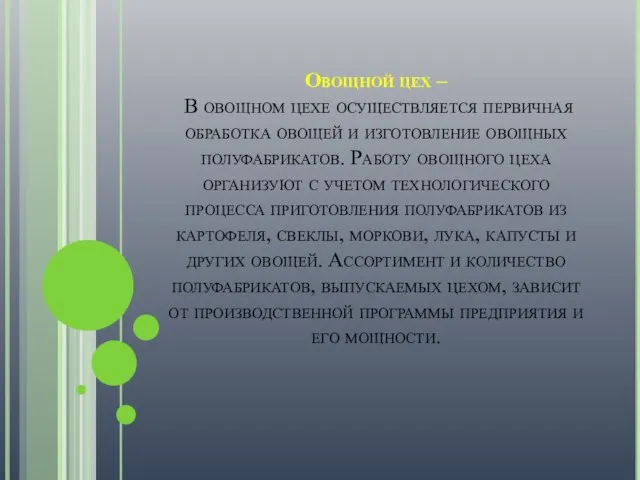 Овощной цех –
В овощном цехе осуществляется первичная обработка овощей и изготовление овощных полуфабрикатов. Работу овощного цеха организуют с учетом технологического процесса приготовления полуфабрикатов из картофеля, свеклы, моркови, лука, капусты и других овощей. Ассортимент и количество полуфабрикатов, выпускаемых цехом, зависит от производственной программы предприятия и его мощности.